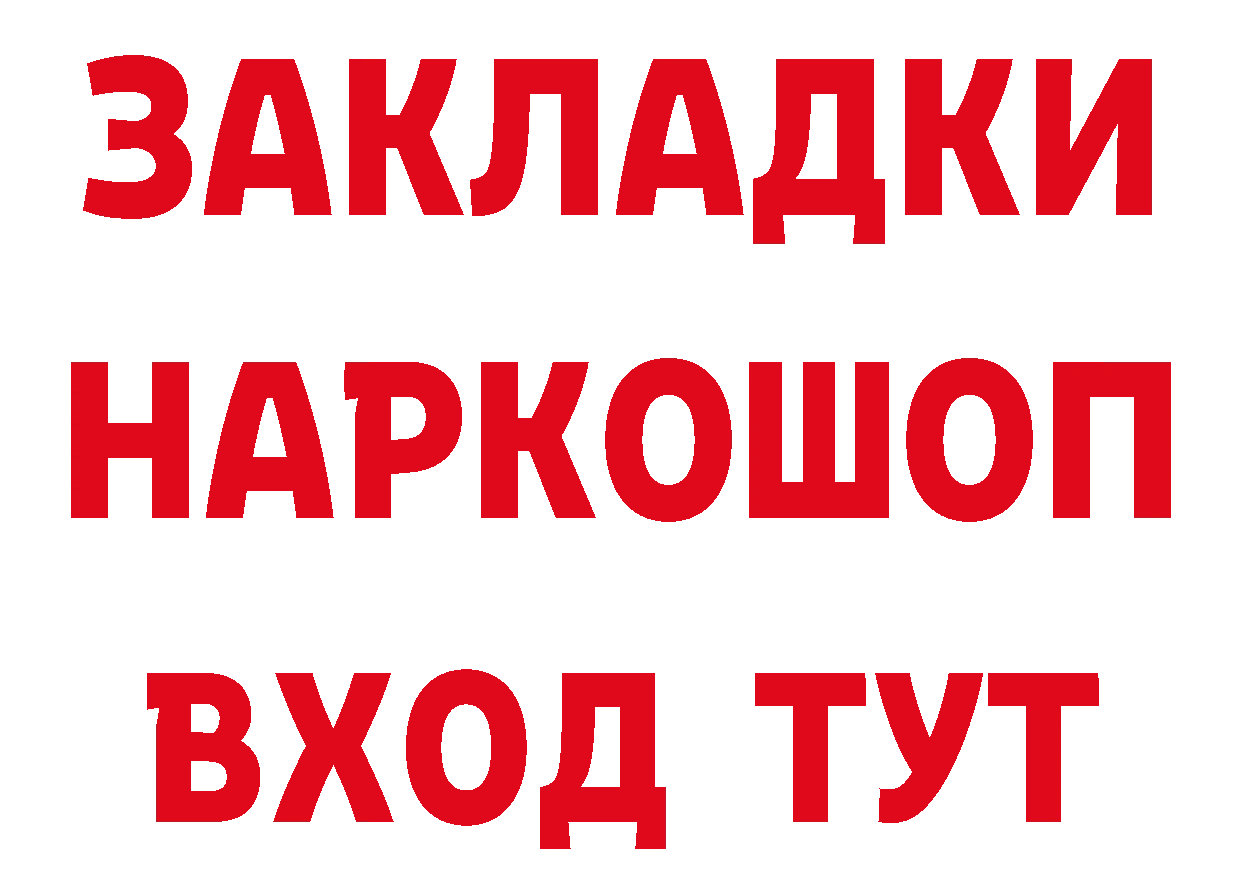 ЗАКЛАДКИ НАРКОШОП
ВХОД ТУТ